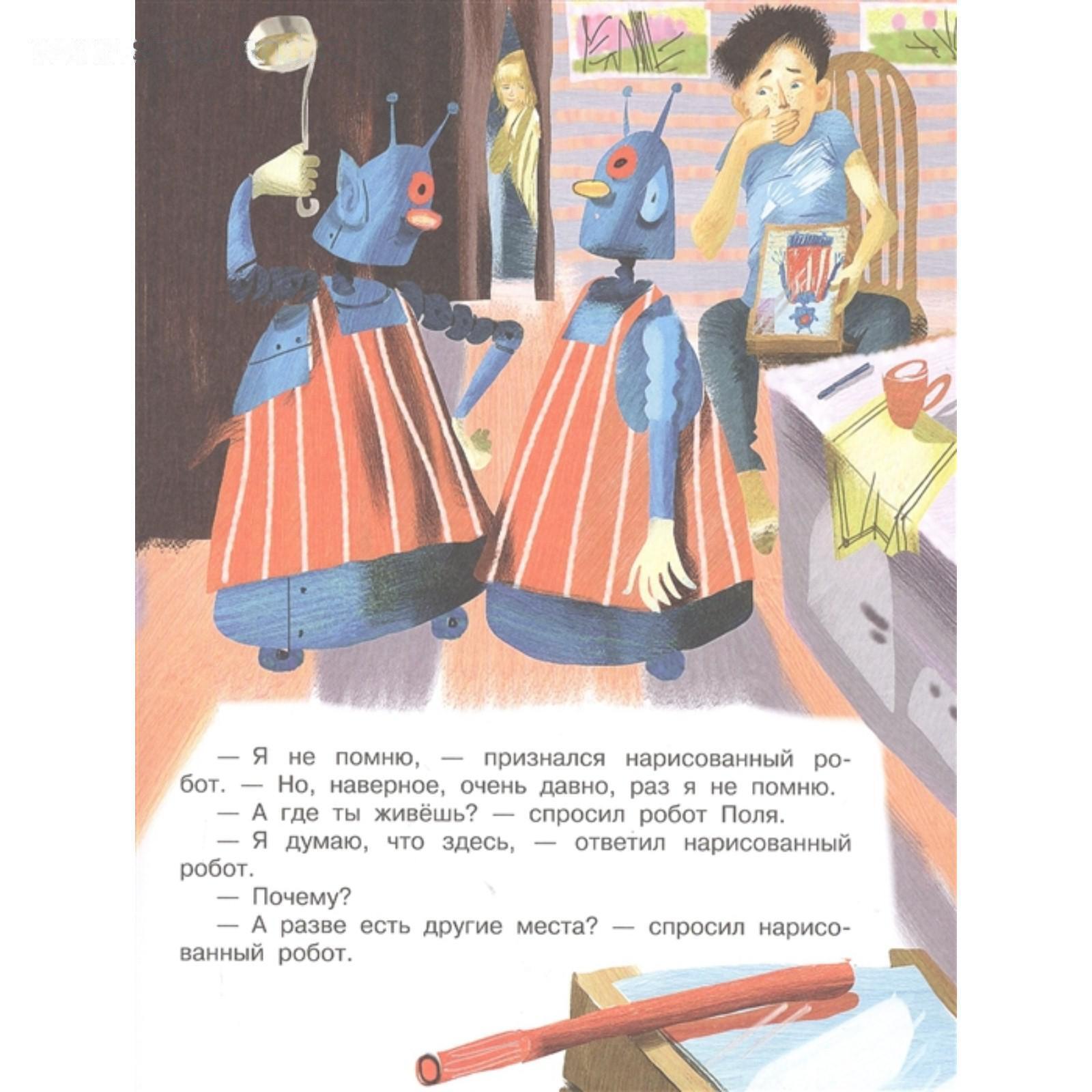 — Я не помню, — признался нарисованный робот. — Но, наверное, очень давно, раз я не помню.

— А где ты живёшь? — спросил робот Поля.

— Я думаю, что здесь, — ответил нарисованный робот.

— Почему?

— А разве есть другие места? — спросил нарисованный робот.